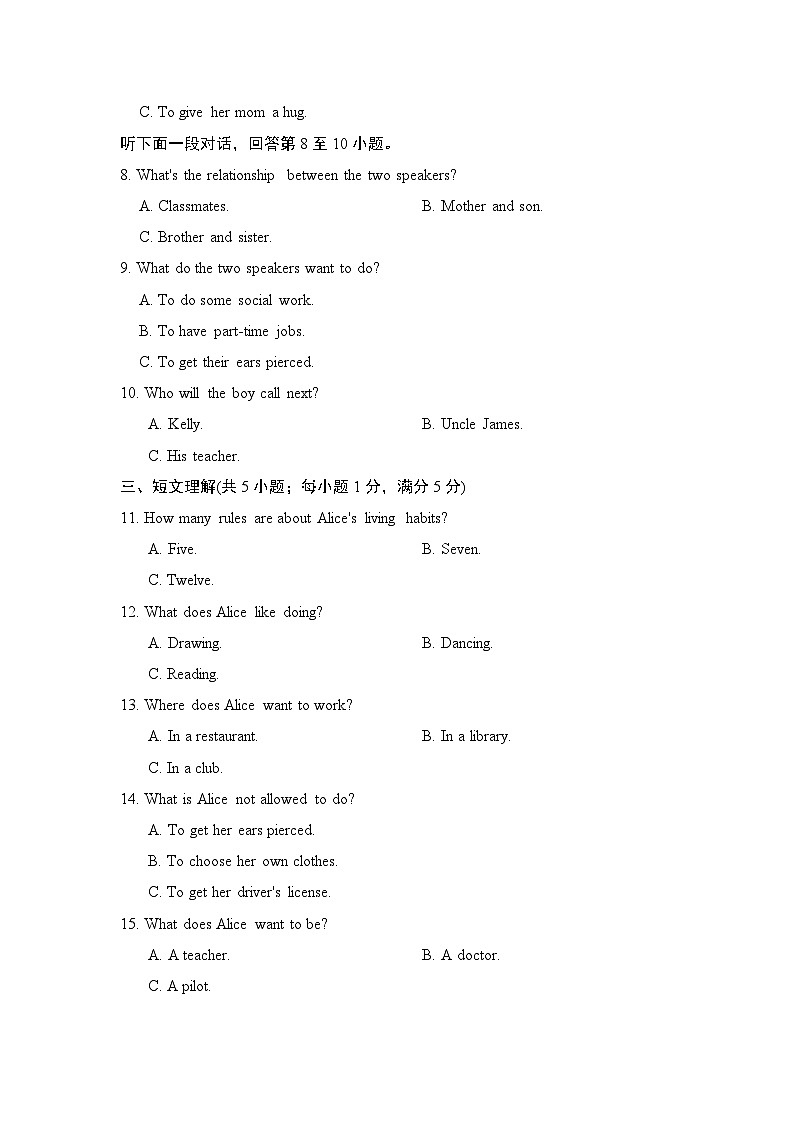 C. To give her mom a hug.

听下面一段对话，回答第8至10小题。

8. What's the relationship between the two speakers?

A. Classmates.

B. Mother and son.

C. Brother and sister.

9. What do the two speakers want to do?

A. To do some social work.

B. To have part-time jobs.

C. To get their ears pierced.

10. Who will the boy call next?

A. Kelly.

B. Uncle James.

C. His teacher.

三、短文理解(共5小题；每小题1分，满分5分)

11. How many rules are about Alice's living habits?

A. Five.

B. Seven.

C. Twelve.

12. What does Alice like doing?

A. Drawing.

B. Dancing.

C. Reading.

13. Where does Alice want to work?

A. In a restaurant.

B. In a library.

C. In a club.

14. What is Alice not allowed to do?

A. To get her ears pierced.

B. To choose her own clothes.

C. To get her driver's license.

15. What does Alice want to be?

A. A teacher.

B. A doctor.

C. A pilot.